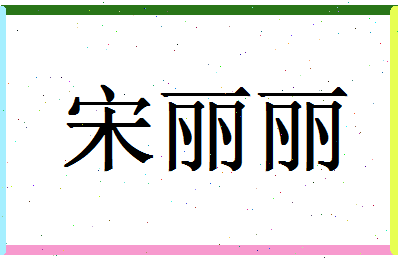 宋丽丽